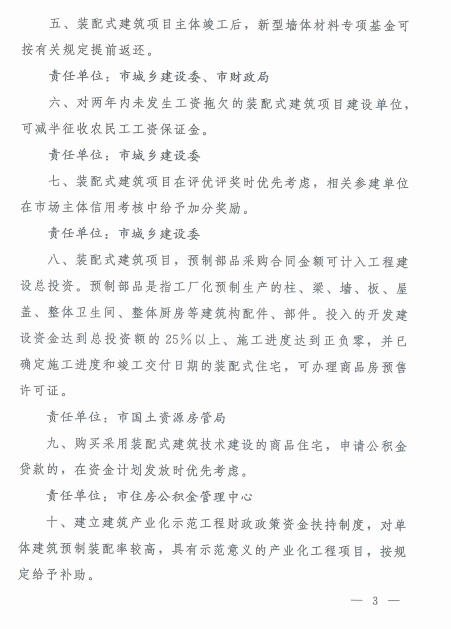 五、装配式建筑项目主体竣工后，新型墙体材料专项基金可按有关规定提前返还。

责任单位：市城乡建设委、市财政局

六、对两年内未发生工资拖欠的装配式建筑项目建设单位，可减半征收农民工工资保证金。

责任单位：市城乡建设委

七、装配式建筑项目在评优评奖时优先考虑，相关参建单位在市场主体信用考核中给予加分奖励。

责任单位：市城乡建设委

八、装配式建筑项目，预制部品采购合同金额可计入工程建设总投资。预制部品是指工厂化预制生产的柱、梁、墙、板、屋盖、整体卫生间、整体厨房等建筑构配件、部件。投入的开发建设资金达到总投资额的25%以上、施工进度达到正负零，并已确定施工进度和竣工交付日期的装配式住宅，可办理商品房预售许可证。

责任单位：市国土资源房管局

九、购买采用装配式建筑技术建设的商品住宅，申请公积金贷款的，在资金计划发放时优先考虑。

责任单位：市住房公积金管理中心

十、建立建筑产业化示范工程财政政策资金扶持制度，对单体建筑预制装配率较高，具有示范意义的产业化工程项目，按规定给予补助。

— 3 —